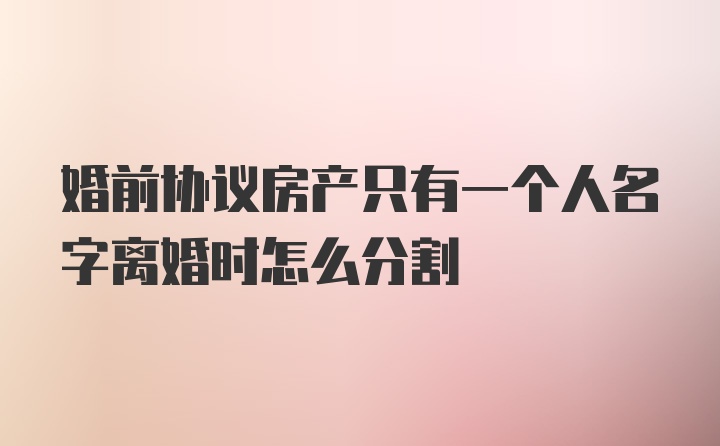 婚前协议房产只有一个人名字离婚时怎么分割